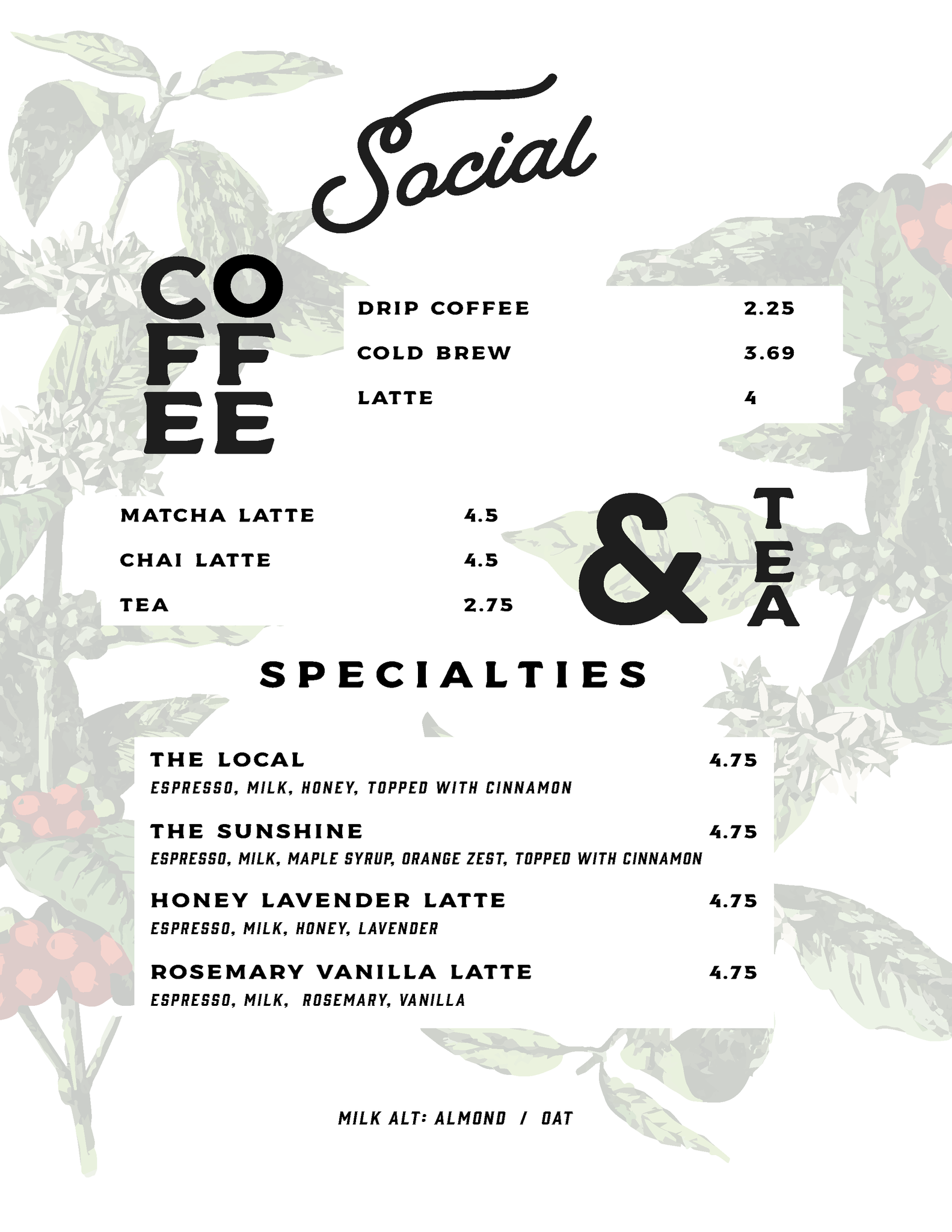 Social

COFFEE

DRIP COFFEE 2.25
COLD BREW 3.69
LATTE 4

MATCHA LATTE 4.5
CHAI LATTE 4.5
TEA 2.75

& TEA

SPECIALTIES

THE LOCAL 4.75
ESPRESSO, MILK, HONEY, TOPPED WITH CINNAMON

THE SUNSHINE 4.75
ESPRESSO, MILK, MAPLE SYRUP, ORANGE ZEST, TOPPED WITH CINNAMON

HONEY LAVENDER LATTE 4.75
ESPRESSO, MILK, HONEY, LAVENDER

ROSEMARY VANILLA LATTE 4.75
ESPRESSO, MILK, ROSEMARY, VANILLA

MILK ALT: ALMOND / OAT